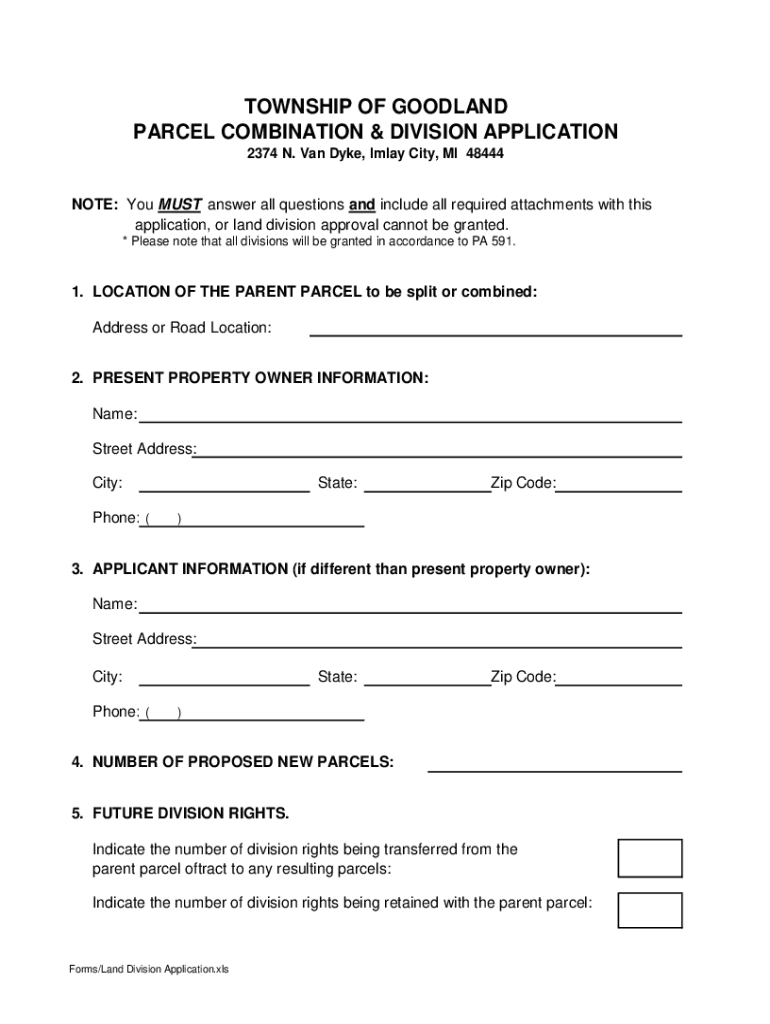 TOWNSHIP OF GOODLAND
PARCEL COMBINATION & DIVISION APPLICATION
2374 N. Van Dyke, Imlay City, MI 48444

NOTE: You MUST answer all questions and include all required attachments with this application, or land division approval cannot be granted.
* Please note that all divisions will be granted in accordance to PA 591.

1. LOCATION OF THE PARENT PARCEL to be split or combined:

Address or Road Location:

2. PRESENT PROPERTY OWNER INFORMATION:

Name:

Street Address:

City: State: Zip Code:

Phone: ( )

3. APPLICANT INFORMATION (if different than present property owner):

Name:

Street Address:

City: State: Zip Code:

Phone: ( )

4. NUMBER OF PROPOSED NEW PARCELS:

5. FUTURE DIVISION RIGHTS.

Indicate the number of division rights being transferred from the parent parcel oftract to any resulting parcels:

Indicate the number of division rights being retained with the parent parcel:

Forms/Land Division Application.xls